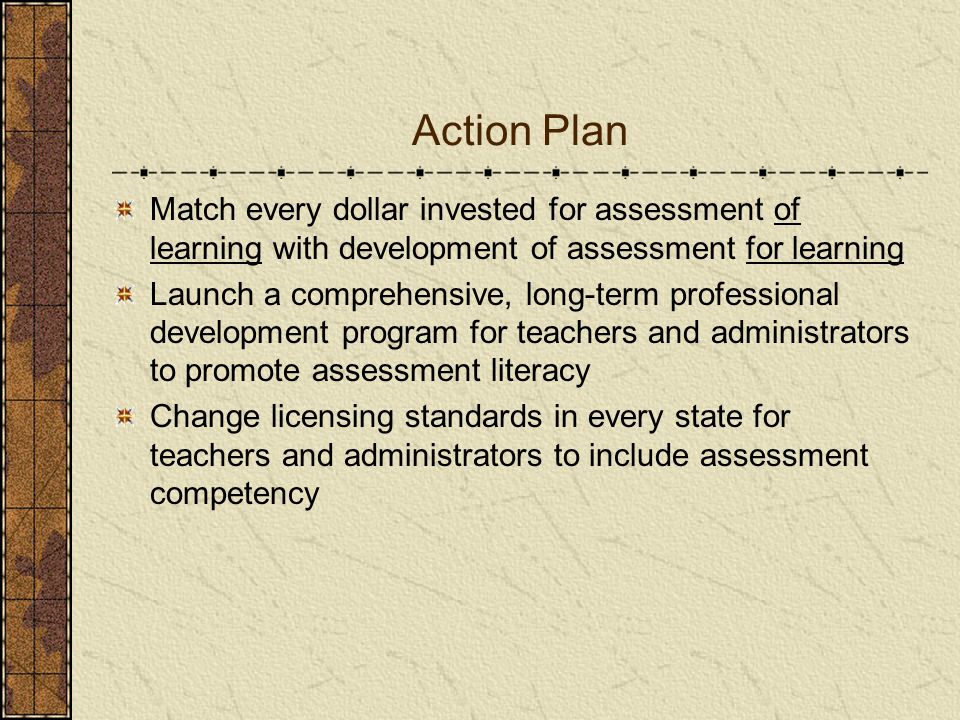 Action Plan

Match every dollar invested for assessment of learning with development of assessment for learning

Launch a comprehensive, long-term professional development program for teachers and administrators to promote assessment literacy

Change licensing standards in every state for teachers and administrators to include assessment competency